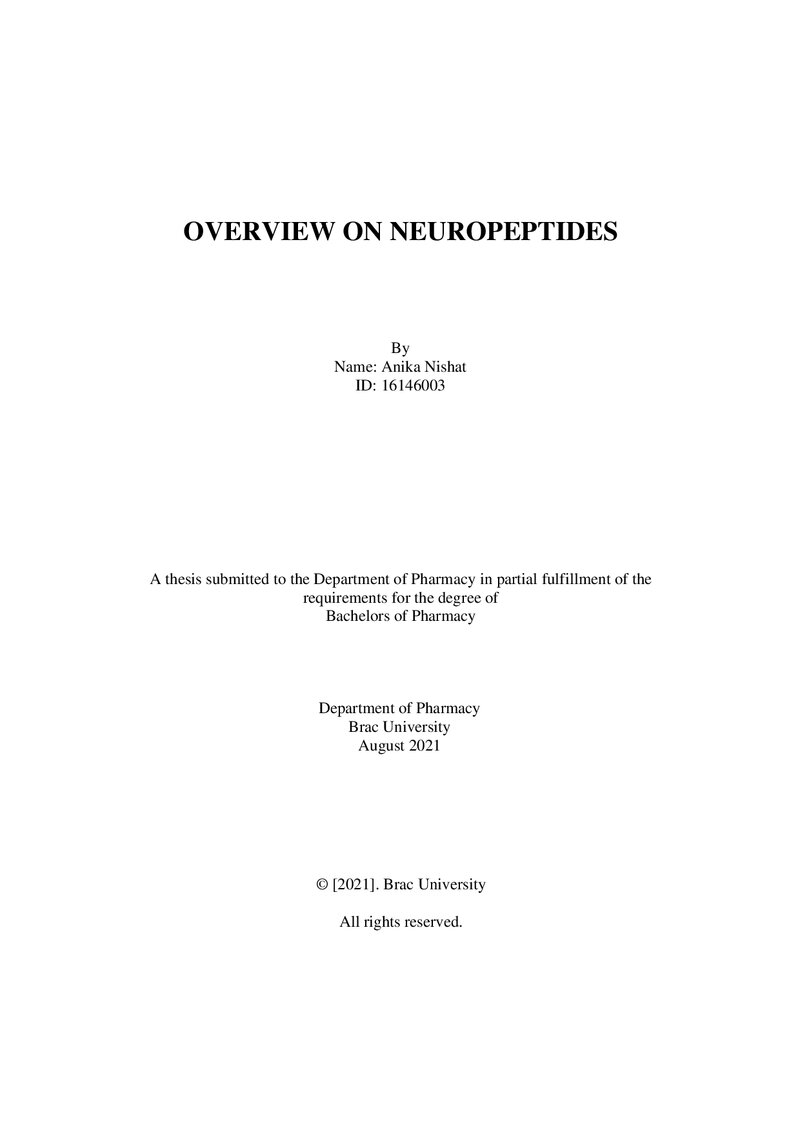 OVERVIEW ON NEUROPEPTIDES

By
Name: Anika Nishat
ID: 16146003

A thesis submitted to the Department of Pharmacy in partial fulfillment of the requirements for the degree of Bachelors of Pharmacy

Department of Pharmacy
Brac University
August 2021

© [2021]. Brac University

All rights reserved.